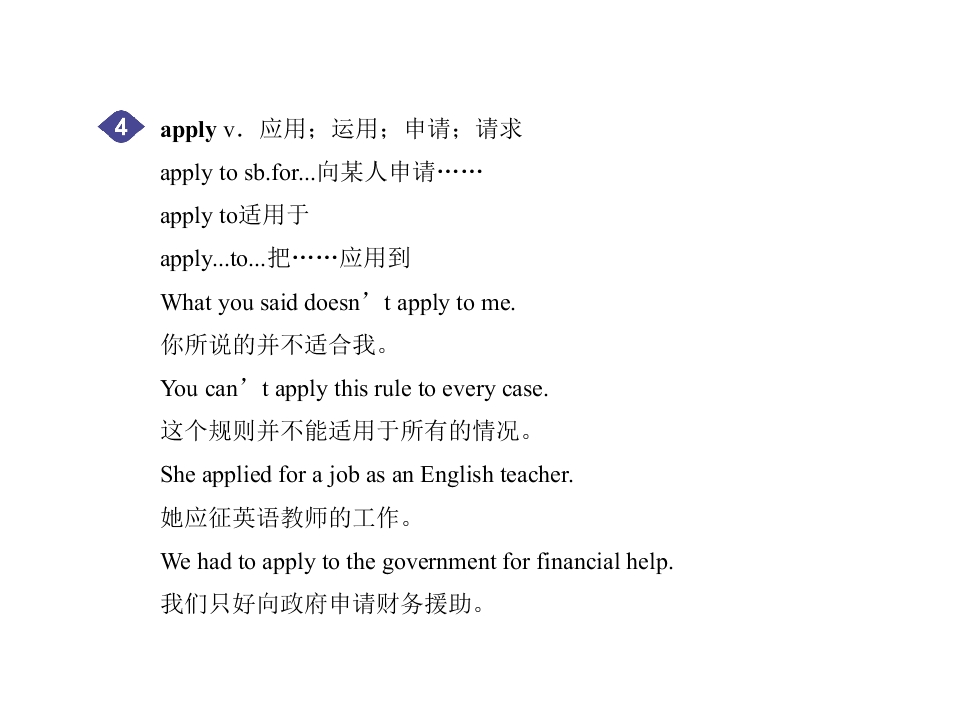 4 apply v．应用；运用；申请；请求

apply to sb.for...向某人申请……

apply to适用于

apply...to...把……应用到

What you said doesn't apply to me.

你所说的并不适合我。

You can't apply this rule to every case.

这个规则并不能适用于所有的情况。

She applied for a job as an English teacher.

她应征英语教师的工作。

We had to apply to the government for financial help.

我们只好向政府申请财务援助。